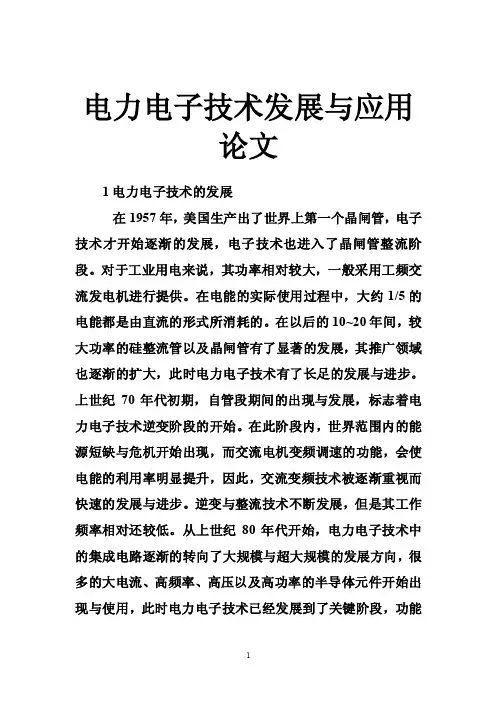 电力电子技术发展与应用论文

1 电力电子技术的发展

在 1957 年，美国生产出了世界上第一个晶闸管，电子技术才开始逐渐的发展，电子技术也进入了晶闸管整流阶段。对于工业用电来说，其功率相对较大，一般采用工频交流发电机进行提供。在电能的实际使用过程中，大约 1/5 的电能都是由直流的形式所消耗的。在以后的 10~20 年间，较大功率的硅整流管以及晶闸管有了显著的发展，其推广领域也逐渐的扩大，此时电力电子技术有了长足的发展与进步。上世纪 70 年代初期，自管段期间的出现与发展，标志着电力电子技术逆变阶段的开始。在此阶段内，世界范围内的能源短缺与危机开始出现，而交流电机变频调速的功能，会使电能的利用率明显提升，因此，交流变频技术被逐渐重视而快速的发展与进步。逆变与整流技术不断发展，但是其工作频率相对还较低。从上世纪 80 年代开始，电力电子技术中的集成电路逐渐的转向了大规模与超大规模的发展方向，很多的大电流、高频率、高压以及高功率的半导体元件开始出现与使用，此时电力电子技术已经发展到了关键阶段，功能

1